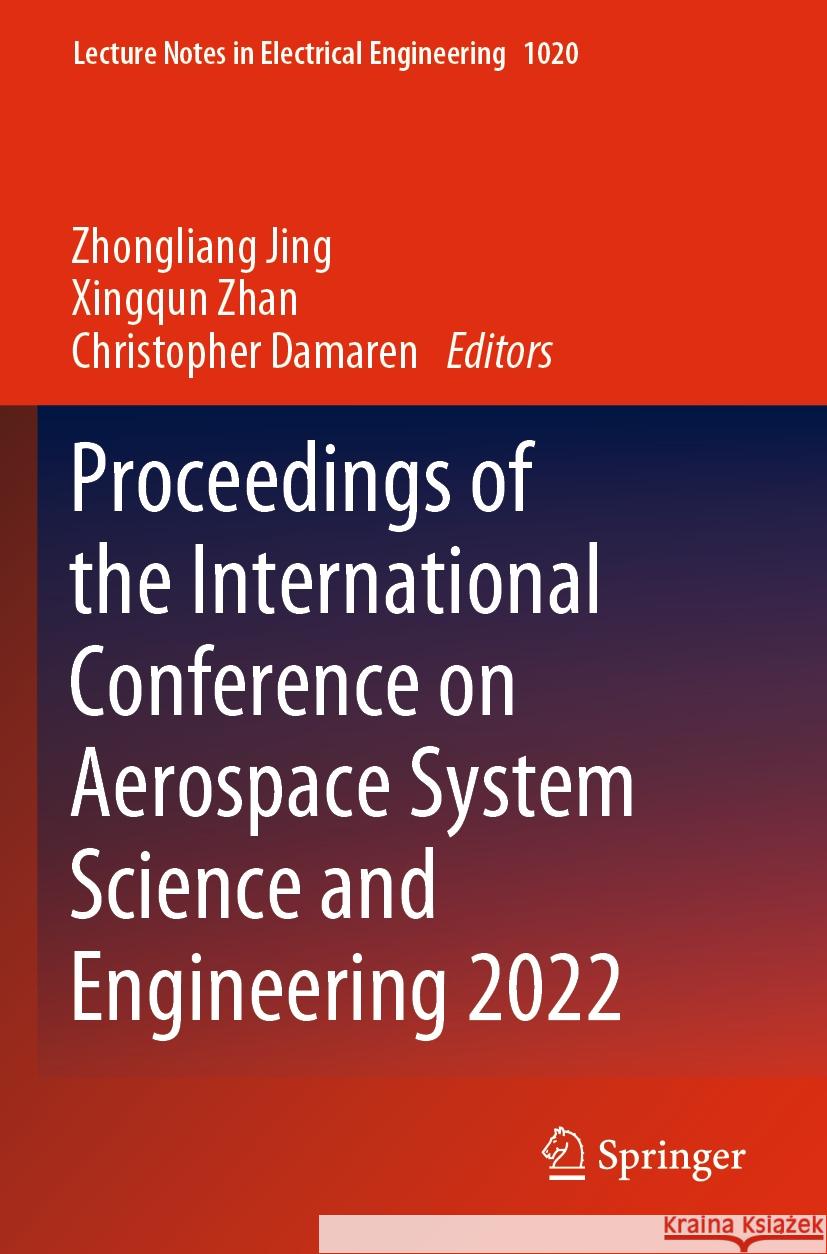 Lecture Notes in Electrical Engineering 1020

Zhongliang Jing
Xingqun Zhan
Christopher Damaren Editors

Proceedings of the International Conference on Aerospace System Science and Engineering 2022

Springer